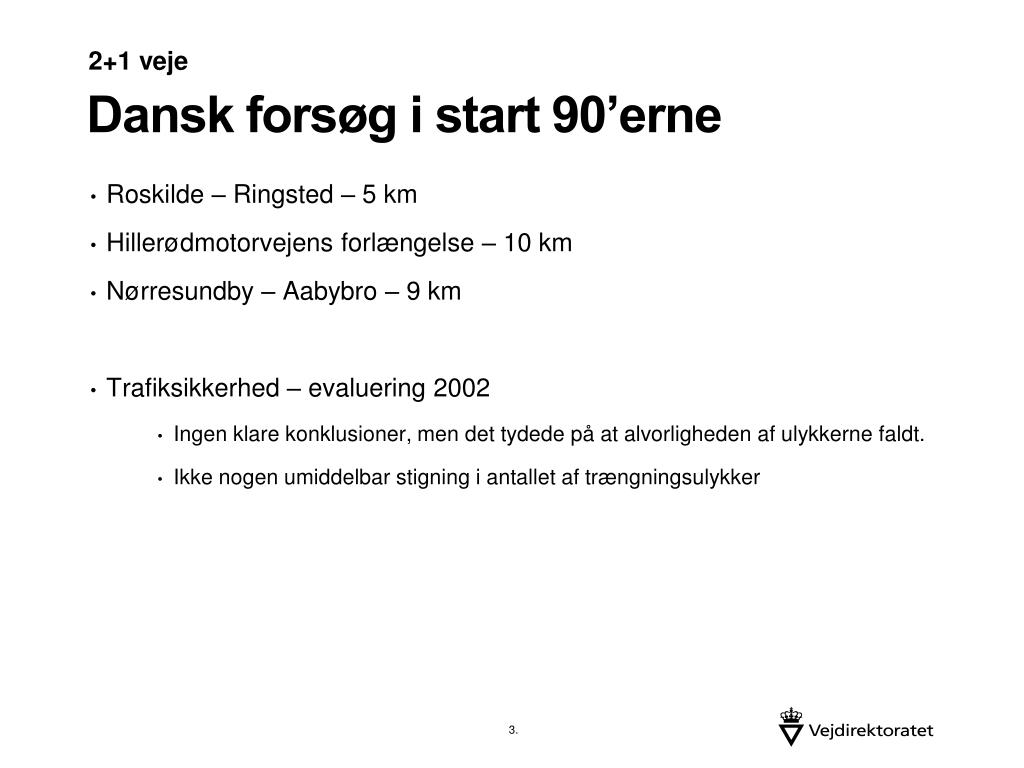 2+1 veje

Dansk forsøg i start 90’erne

• Roskilde – Ringsted – 5 km

• Hillerødmotorvejens forlængelse – 10 km

• Nørresundby – Aabybro – 9 km

• Trafiksikkerhed – evaluering 2002

• Ingen klare konklusioner, men det tydede på at alvorligheden af ulykkerne faldt.

• Ikke nogen umiddelbar stigning i antallet af trængningsulykker

3.

Vejdirektoratet